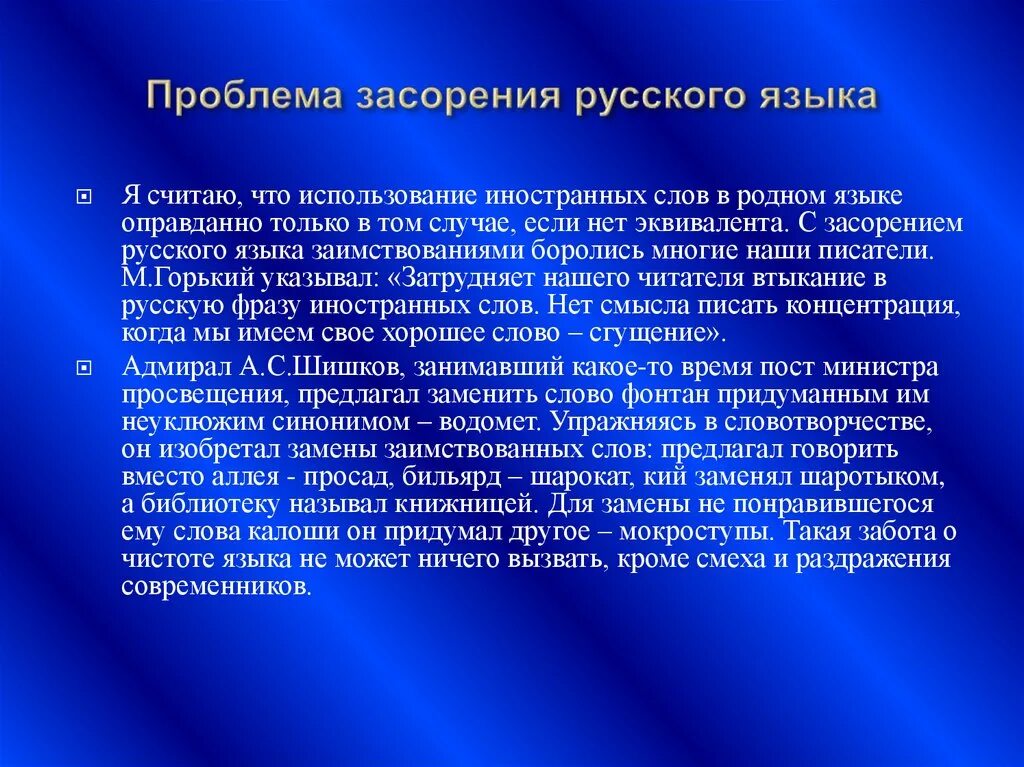 Проблема засорения русского языка

Я считаю, что использование иностранных слов в родном языке оправданно только в том случае, если нет эквивалента. С засорением русского языка заимствованиями боролись многие наши писатели. М.Горький указывал: «Затрудняет нашего читателя втыкание в русскую фразу иностранных слов. Нет смысла писать концентрация, когда мы имеем свое хорошее слово – сгущение».

Адмирал А.С.Шишков, занимавший какое-то время пост министра просвещения, предлагал заменить слово фонтан придуманным им неуклюжим синонимом – водомет. Упражняясь в словотворчестве, он изобретал замены заимствованных слов: предлагал говорить вместо аллея - просад, бильярд – шарокат, кий заменял шаротыком, а библиотеку называл книжницей. Для замены не понравившегося ему слова калоши он придумал другое – мокроступы. Такая забота о чистоте языка не может ничего вызвать, кроме смеха и раздражения современников.